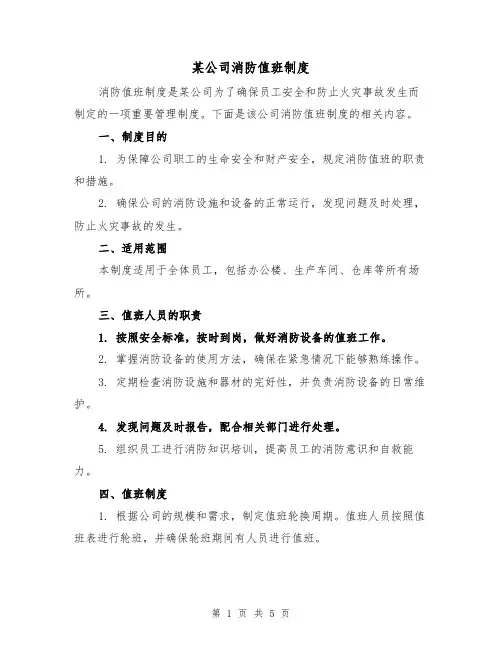 某公司消防值班制度

消防值班制度是某公司为了确保员工安全和防止火灾事故发生而制定的一项重要管理制度。下面是该公司消防值班制度的相关内容。

一、制度目的

1. 为保障公司职工的生命安全和财产安全，规定消防值班的职责和措施。

2. 确保公司的消防设施和设备的正常运行，发现问题及时处理，防止火灾事故的发生。

二、适用范围

本制度适用于全体员工，包括办公楼、生产车间、仓库等所有场所。

三、值班人员的职责

1. 按照安全标准，按时到岗，做好消防设备的值班工作。

2. 掌握消防设备的使用方法，确保在紧急情况下能够熟练操作。

3. 定期检查消防设施和器材的完好性，并负责消防设备的日常维护。

4. 发现问题及时报告，配合相关部门进行处理。

5. 组织员工进行消防知识培训，提高员工的消防意识和自救能力。

四、值班制度

1. 根据公司的规模和需求，制定值班轮换周期。值班人员按照值班表进行轮班，并确保轮班期间有人员进行值班。

第 1 页 共 5 页